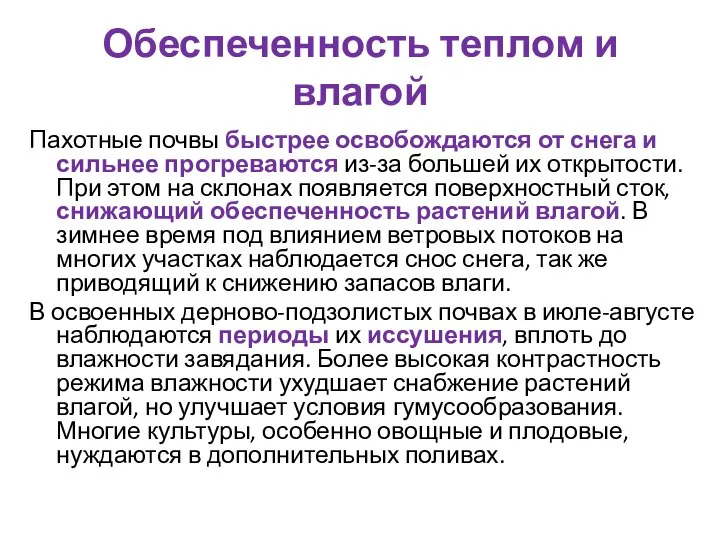 Обеспеченность теплом и влагой

Пахотные почвы быстрее освобождаются от снега и сильнее прогреваются из-за большей их открытости. При этом на склонах появляется поверхностный сток, снижающий обеспеченность растений влагой. В зимнее время под влиянием ветровых потоков на многих участках наблюдается снос снега, так же приводящий к снижению запасов влаги.

В освоенных дерново-подзолистых почвах в июле-августе наблюдаются периоды их иссушения, вплоть до влажности завядания. Более высокая контрастность режима влажности ухудшает снабжение растений влагой, но улучшает условия гумусообразования. Многие культуры, особенно овощные и плодовые, нуждаются в дополнительных поливах.